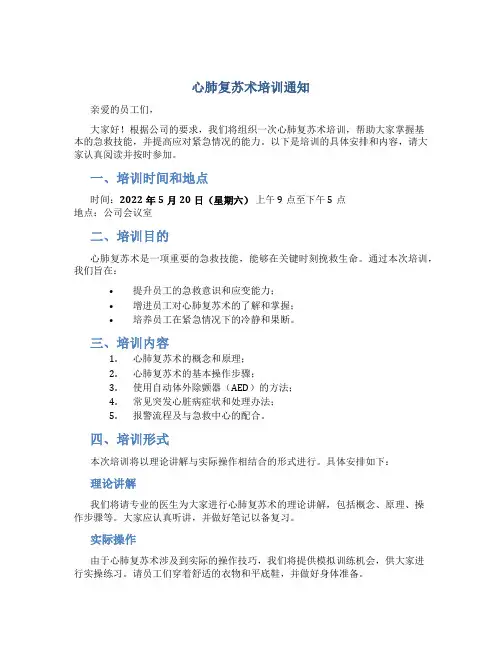 心肺复苏术培训通知

亲爱的员工们，

大家好！根据公司的要求，我们将组织一次心肺复苏术培训，帮助大家掌握基本的急救技能，并提高应对紧急情况的能力。以下是培训的具体安排和内容，请大家认真阅读并按时参加。

一、培训时间和地点

时间：2022 年 5 月 20 日（星期六）上午 9 点至下午 5 点
地点：公司会议室

二、培训目的

心肺复苏术是一项重要的急救技能，能够在关键时刻挽救生命。通过本次培训，我们旨在：

• 提升员工的急救意识和应变能力；
• 增进员工对心肺复苏术的了解和掌握；
• 培养员工在紧急情况下的冷静和果断。

三、培训内容

1. 心肺复苏术的概念和原理；
2. 心肺复苏术的基本操作步骤；
3. 使用自动体外除颤器（AED）的方法；
4. 常见突发心脏病症状和处理办法；
5. 报警流程及与急救中心的配合。

四、培训形式

本次培训将以理论讲解与实际操作相结合的形式进行。具体安排如下：

理论讲解

我们将请专业的医生为大家进行心肺复苏术的理论讲解，包括概念、原理、操作步骤等。大家应认真听讲，并做好笔记以备复习。

实际操作

由于心肺复苏术涉及到实际的操作技巧，我们将提供模拟训练机会，供大家进行实操练习。请员工们穿着舒适的衣物和平底鞋，并做好身体准备。